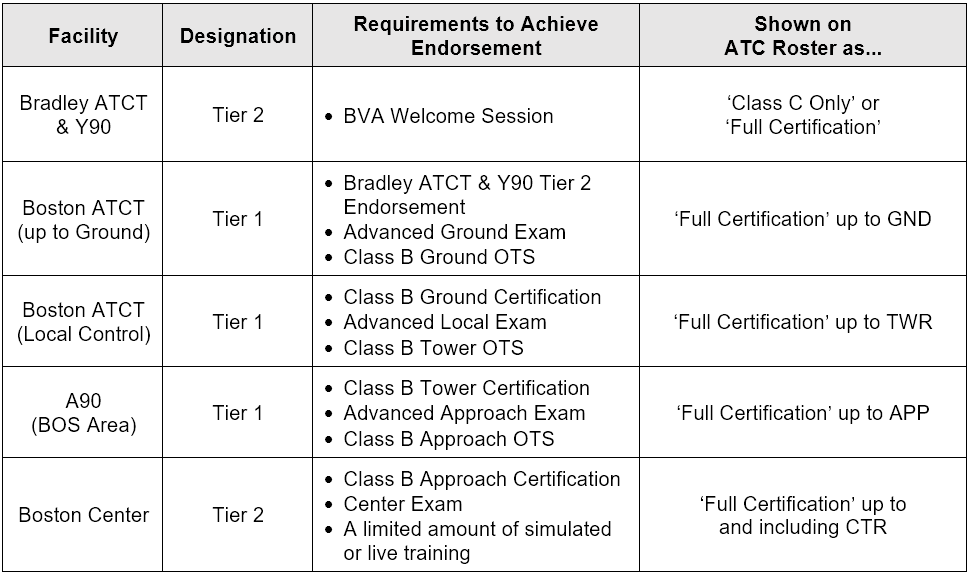 | Facility | Designation | Requirements to Achieve Endorsement | Shown on ATC Roster as... |
|---|---|---|---|
| Bradley ATCT & Y90 | Tier 2 | • BVA Welcome Session | 'Class C Only' or 'Full Certification' |
| Boston ATCT (up to Ground) | Tier 1 | • Bradley ATCT & Y90 Tier 2 Endorsement • Advanced Ground Exam • Class B Ground OTS | 'Full Certification' up to GND |
| Boston ATCT (Local Control) | Tier 1 | • Class B Ground Certification • Advanced Local Exam • Class B Tower OTS | 'Full Certification' up to TWR |
| A90 (BOS Area) | Tier 1 | • Class B Tower Certification • Advanced Approach Exam • Class B Approach OTS | 'Full Certification' up to APP |
| Boston Center | Tier 2 | • Class B Approach Certification • Center Exam • A limited amount of simulated or live training | 'Full Certification' up to and including CTR |